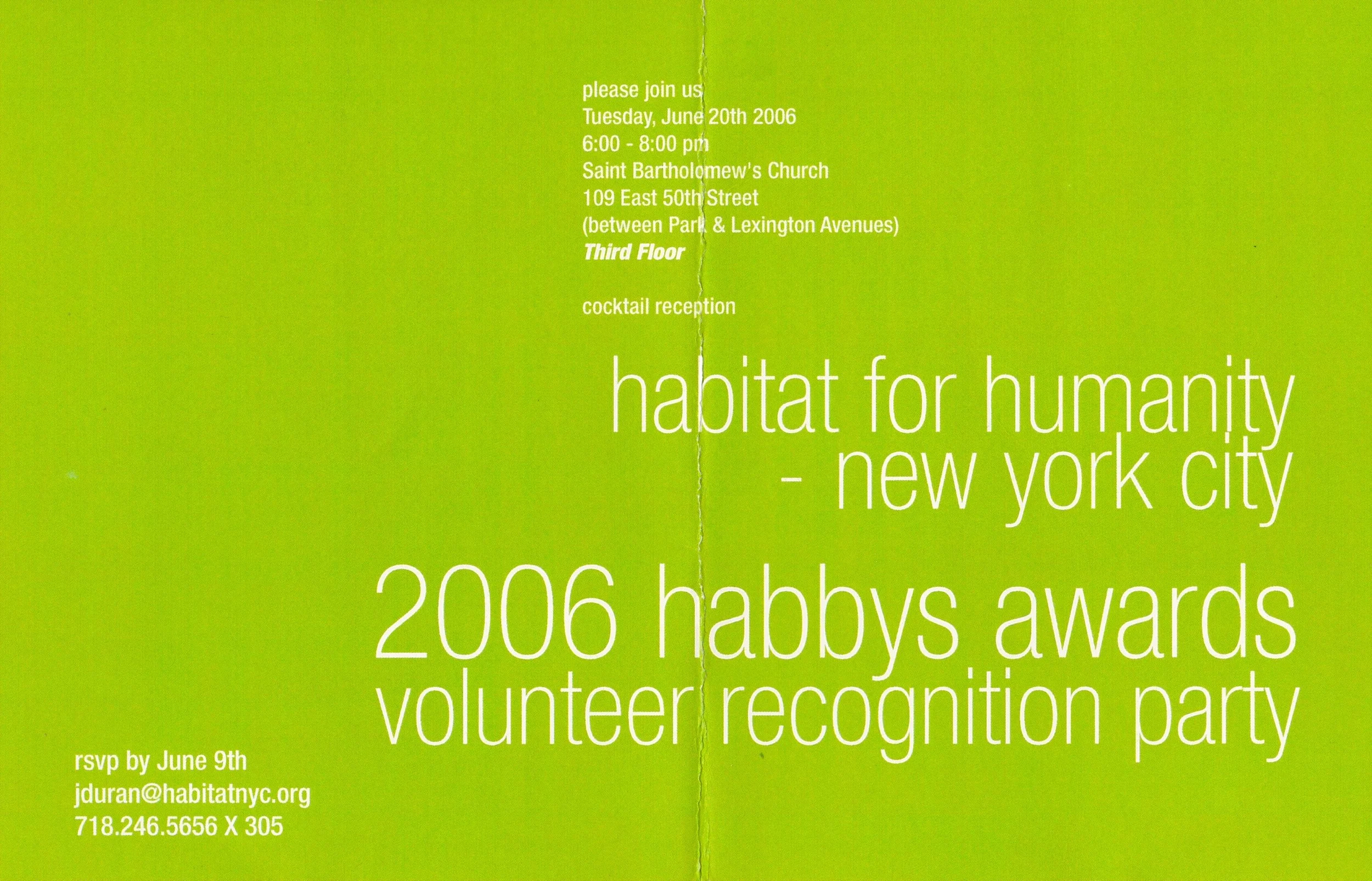 please join us
Tuesday, June 20th 2006
6:00 - 8:00 pm
Saint Bartholomew's Church
109 East 50th Street
(between Park & Lexington Avenues)
Third Floor

cocktail reception

habitat for humanity
- new york city

2006 habbys awards
volunteer recognition party

rsvp by June 9th
jduran@habitatnyc.org
718.246.5656 X 305